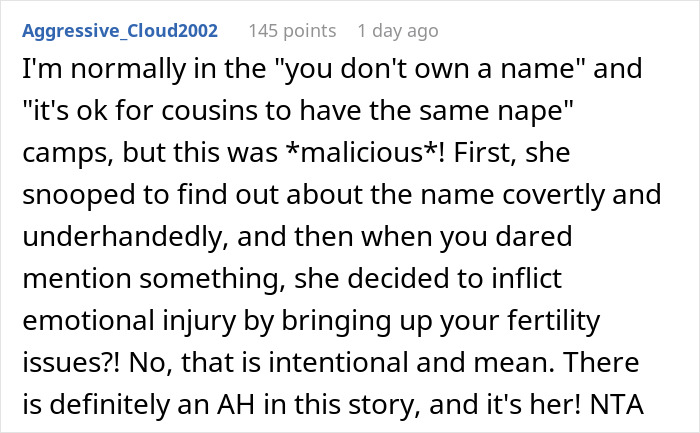 Aggressive_Cloud2002 145 points 1 day ago

I'm normally in the "you don't own a name" and "it's ok for cousins to have the same nape" camps, but this was *malicious*! First, she snooped to find out about the name covertly and underhandedly, and then when you dared mention something, she decided to inflict emotional injury by bringing up your fertility issues?! No, that is intentional and mean. There is definitely an AH in this story, and it's her! NTA